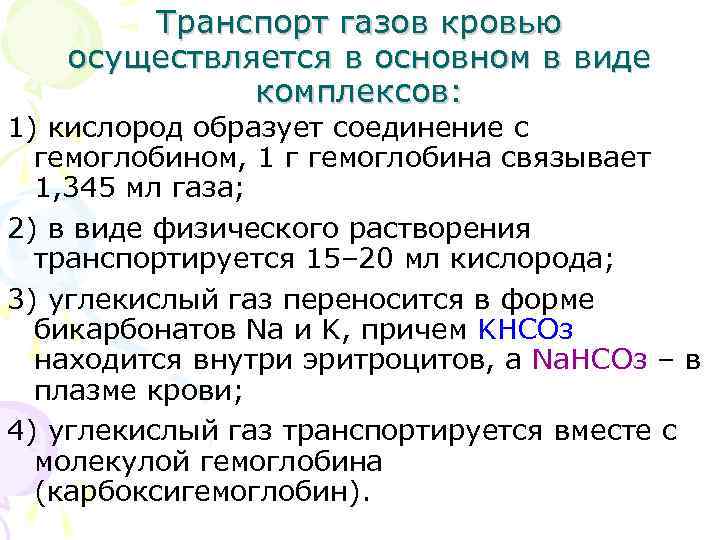 Транспорт газов кровью осуществляется в основном в виде комплексов:

1) кислород образует соединение с гемоглобином, 1 г гемоглобина связывает 1,345 мл газа;

2) в виде физического растворения транспортируется 15–20 мл кислорода;

3) углекислый газ переносится в форме бикарбонатов Na и K, причем $KHCO_3$ находится внутри эритроцитов, а $NaHCO_3$ – в плазме крови;

4) углекислый газ транспортируется вместе с молекулой гемоглобина (карбоксигемоглобин).